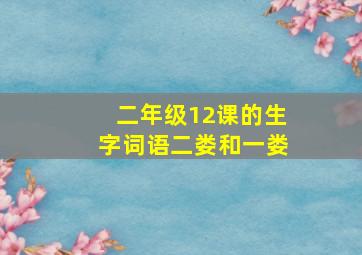 二年级12课的生字词语二娄和一娄